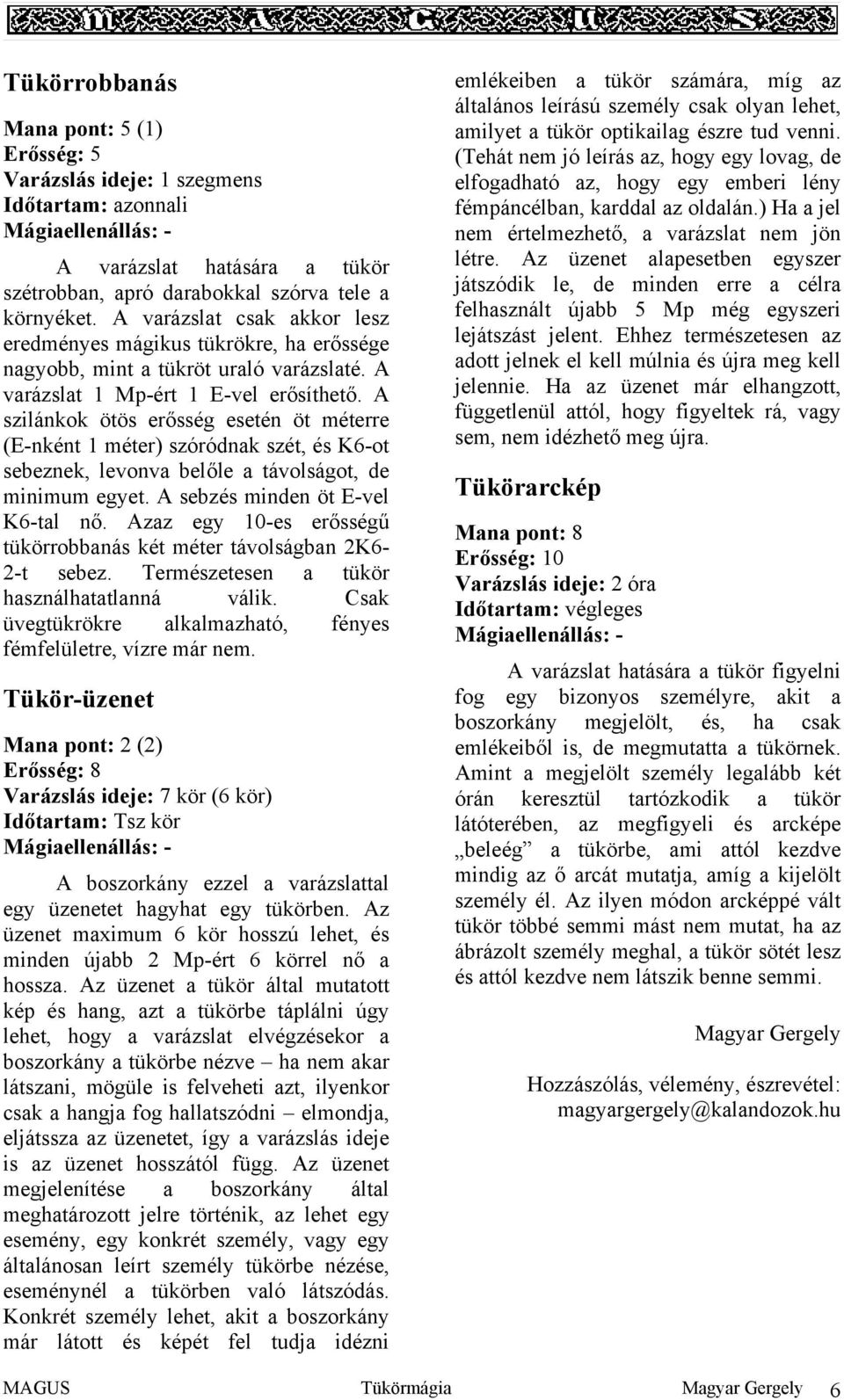 Tükörrobbanás

Mana pont: 5 (1)
Erősség: 5
Varázslás ideje: 1 szegmens
Időtartam: azonnali
Mágiaellenállás: -

A varázslat hatására a tükör szétrobban, apró darabokkal szórva tele a környéket. A varázslat csak akkor lesz eredményes mágikus tükrökre, ha erőssége nagyobb, mint a tükröt uraló varázslaté. A varázslat 1 Mp-ért 1 E-vel erősíthető. A szilánkok ötös erősség esetén öt méterre (E-nként 1 méter) szóródnak szét, és K6-ot sebeznek, levonva belőle a távolságot, de minimum egyet. A sebzés minden öt E-vel K6-tal nő. Azaz egy 10-es erősségű tükörrobbanás két méter távolságban 2K6-2-t sebez. Természetesen a tükör használhatatlanná válik. Csak üvegtükrökre alkalmazható, fényes fémfelületre, vízre már nem.

Tükör-üzenet

Mana pont: 2 (2)
Erősség: 8
Varázslás ideje: 7 kör (6 kör)
Időtartam: Tsz kör
Mágiaellenállás: -

A boszorkány ezzel a varázslattal egy üzenetet hagyhat egy tükörben. Az üzenet maximum 6 kör hosszú lehet, és minden újabb 2 Mp-ért 6 körrel nő a hossza. Az üzenet a tükör által mutatott kép és hang, azt a tükörbe táplálni úgy lehet, hogy a varázslat elvégzésekor a boszorkány a tükörbe nézve – ha nem akar látszani, mögüle is felveheti azt, ilyenkor csak a hangja fog hallatszódni – elmondja, eljátssza az üzenetet, így a varázslás ideje is az üzenet hosszától függ. Az üzenet megjelenítése a boszorkány által meghatározott jelre történik, az lehet egy esemény, egy konkrét személy, vagy egy általánosan leírt személy tükörbe nézése, eseménynél a tükörben való látszódás. Konkrét személy lehet, akit a boszorkány már látott és képét fel tudja idézni emlékeiben a tükör számára, míg az általános leírású személy csak olyan lehet, amilyet a tükör optikailag észre tud venni. (Tehát nem jó leírás az, hogy egy lovag, de elfogadható az, hogy egy emberi lény fémpáncélban, karddal az oldalán.) Ha a jel nem értelmezhető, a varázslat nem jön létre. Az üzenet alapesetben egyszer játszódik le, de minden erre a célra felhasznált újabb 5 Mp még egyszeri lejátszást jelent. Ehhez természetesen az adott jelnek el kell múlnia és újra meg kell jelennie. Ha az üzenet már elhangzott, függetlenül attól, hogy figyeltek rá, vagy sem, nem idézhető meg újra.

Tükörarckép

Mana pont: 8
Erősség: 10
Varázslás ideje: 2 óra
Időtartam: végleges
Mágiaellenállás: -

A varázslat hatására a tükör figyelni fog egy bizonyos személyre, akit a boszorkány megjelölt, és, ha csak emlékeiből is, de megmutatta a tükörnek. Amint a megjelölt személy legalább két órán keresztül tartózkodik a tükör látóterében, az megfigyeli és arcképe „beleég” a tükörbe, ami attól kezdve mindig az ő arcát mutatja, amíg a kijelölt személy él. Az ilyen módon arcképpé vált tükör többé semmi mást nem mutat, ha az ábrázolt személy meghal, a tükör sötét lesz és attól kezdve nem látszik benne semmi.

Magyar Gergely

Hozzászólás, vélemény, észrevétel: magyargergely@kalandozok.hu

MAGUS Tükörmágia Magyar Gergely 6